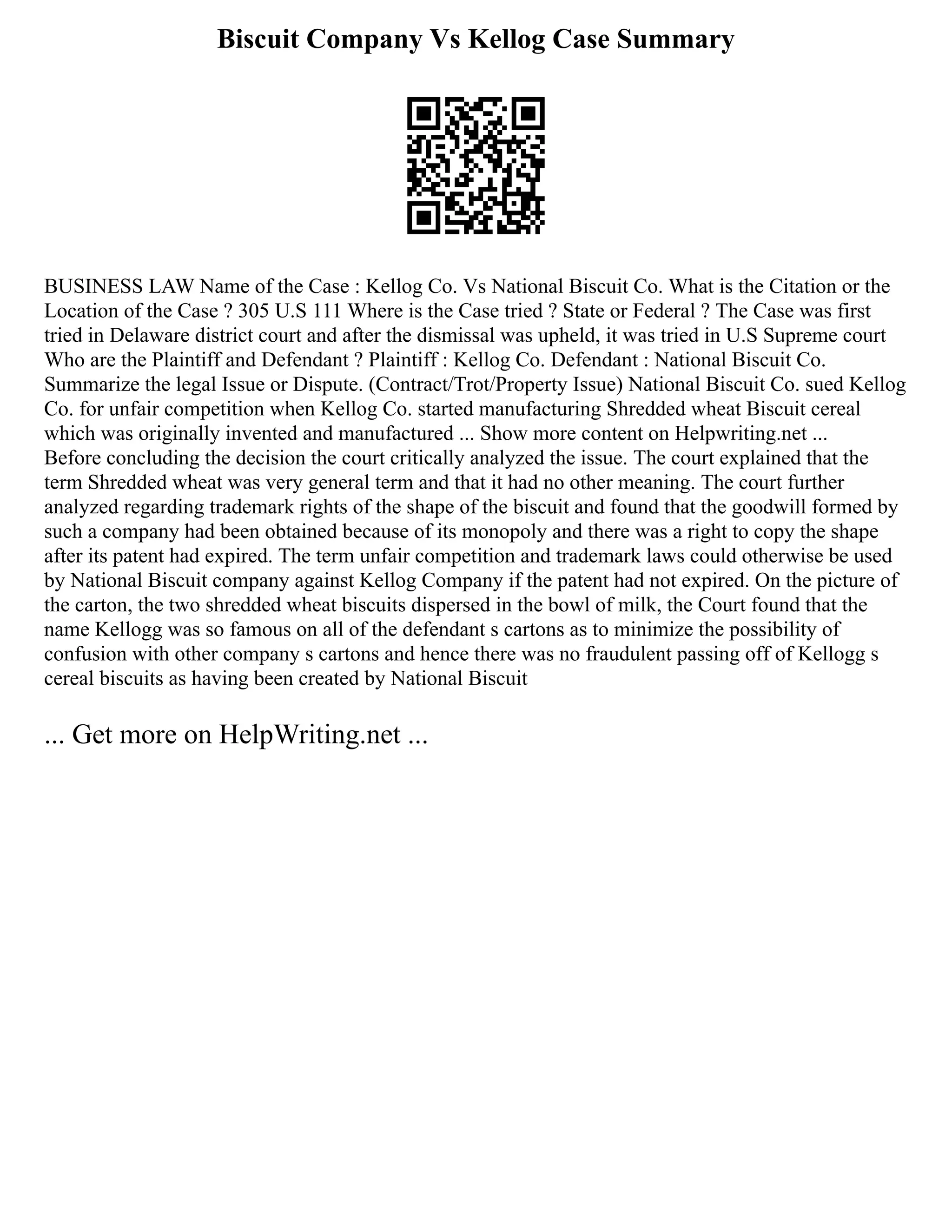 Biscuit Company Vs Kellog Case Summary

BUSINESS LAW Name of the Case : Kellog Co. Vs National Biscuit Co. What is the Citation or the Location of the Case ? 305 U.S 111 Where is the Case tried ? State or Federal ? The Case was first tried in Delaware district court and after the dismissal was upheld, it was tried in U.S Supreme court Who are the Plaintiff and Defendant ? Plaintiff : Kellog Co. Defendant : National Biscuit Co. Summarize the legal Issue or Dispute. (Contract/Trot/Property Issue) National Biscuit Co. sued Kellog Co. for unfair competition when Kellog Co. started manufacturing Shredded wheat Biscuit cereal which was originally invented and manufactured ... Show more content on Helpwriting.net ...
Before concluding the decision the court critically analyzed the issue. The court explained that the term Shredded wheat was very general term and that it had no other meaning. The court further analyzed regarding trademark rights of the shape of the biscuit and found that the goodwill formed by such a company had been obtained because of its monopoly and there was a right to copy the shape after its patent had expired. The term unfair competition and trademark laws could otherwise be used by National Biscuit company against Kellog Company if the patent had not expired. On the picture of the carton, the two shredded wheat biscuits dispersed in the bowl of milk, the Court found that the name Kellogg was so famous on all of the defendant s cartons as to minimize the possibility of confusion with other company s cartons and hence there was no fraudulent passing off of Kellogg s cereal biscuits as having been created by National Biscuit

... Get more on HelpWriting.net ...